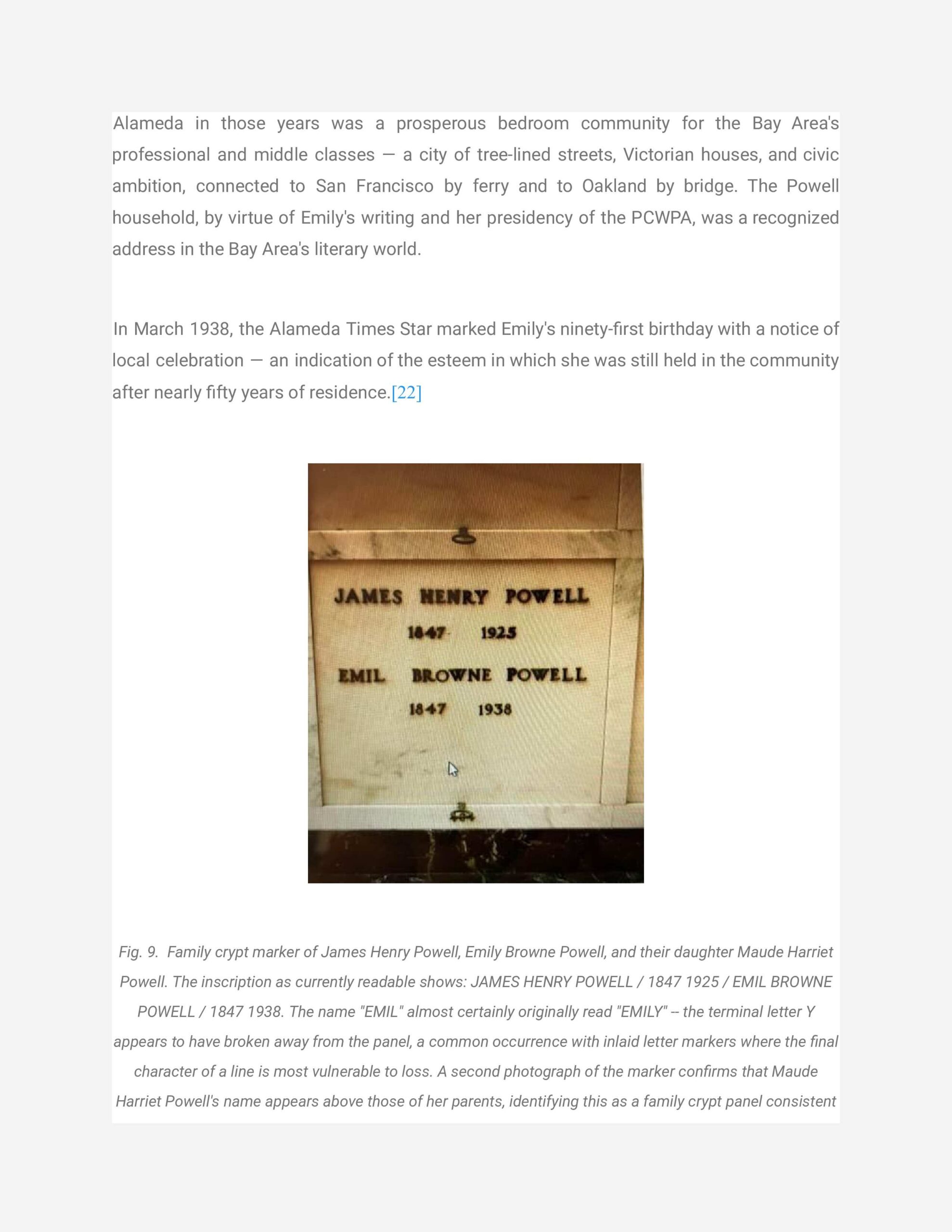 Alameda in those years was a prosperous bedroom community for the Bay Area's professional and middle classes — a city of tree-lined streets, Victorian houses, and civic ambition, connected to San Francisco by ferry and to Oakland by bridge. The Powell household, by virtue of Emily's writing and her presidency of the PCWPA, was a recognized address in the Bay Area's literary world.

In March 1938, the Alameda Times Star marked Emily's ninety-first birthday with a notice of local celebration — an indication of the esteem in which she was still held in the community after nearly fifty years of residence.[22]

JAMES HENRY POWELL
1847 1925
EMIL BROWNE POWELL
1847 1938

Fig. 9. Family crypt marker of James Henry Powell, Emily Browne Powell, and their daughter Maude Harriet Powell. The inscription as currently readable shows: JAMES HENRY POWELL / 1847 1925 / EMIL BROWNE POWELL / 1847 1938. The name "EMIL" almost certainly originally read "EMILY" -- the terminal letter Y appears to have broken away from the panel, a common occurrence with inlaid letter markers where the final character of a line is most vulnerable to loss. A second photograph of the marker confirms that Maude Harriet Powell's name appears above those of her parents, identifying this as a family crypt panel consistent